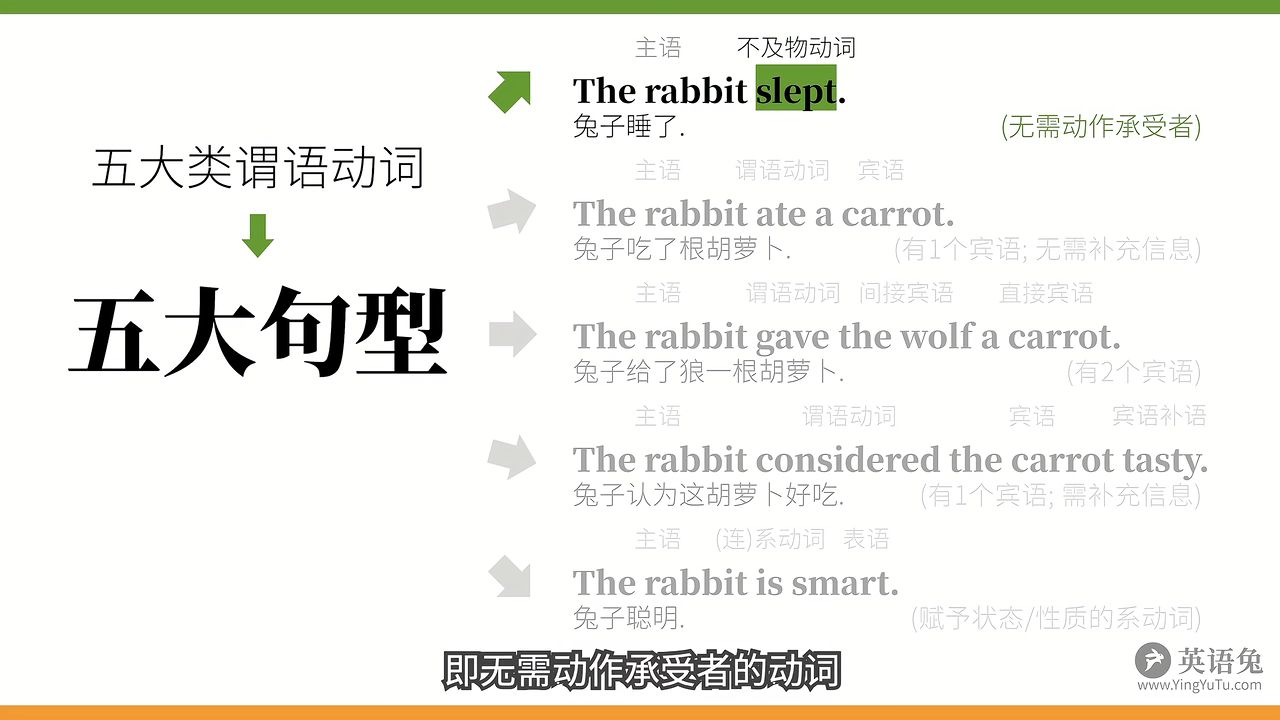 五大类谓语动词

五大句型

主语 不及物动词
The rabbit slept.
兔子睡了. (无需动作承受者)

主语 谓语动词 宾语
The rabbit ate a carrot.
兔子吃了根胡萝卜. (有1个宾语; 无需补充信息)

主语 谓语动词 间接宾语 直接宾语
The rabbit gave the wolf a carrot.
兔子给了狼一根胡萝卜. (有2个宾语)

主语 谓语动词 宾语 宾语补语
The rabbit considered the carrot tasty.
兔子认为这胡萝卜好吃. (有1个宾语; 需补充信息)

主语 (连)系动词 表语
The rabbit is smart.
兔子聪明. (赋予状态/性质的系动词)

即无需动作承受者的动词

英语兔
www.YingYuTu.com